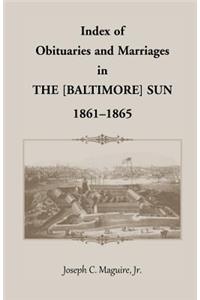 Index of
Obituaries and Marriages
in
THE [BALTIMORE] SUN
1861–1865

Joseph C. Maguire, Jr.